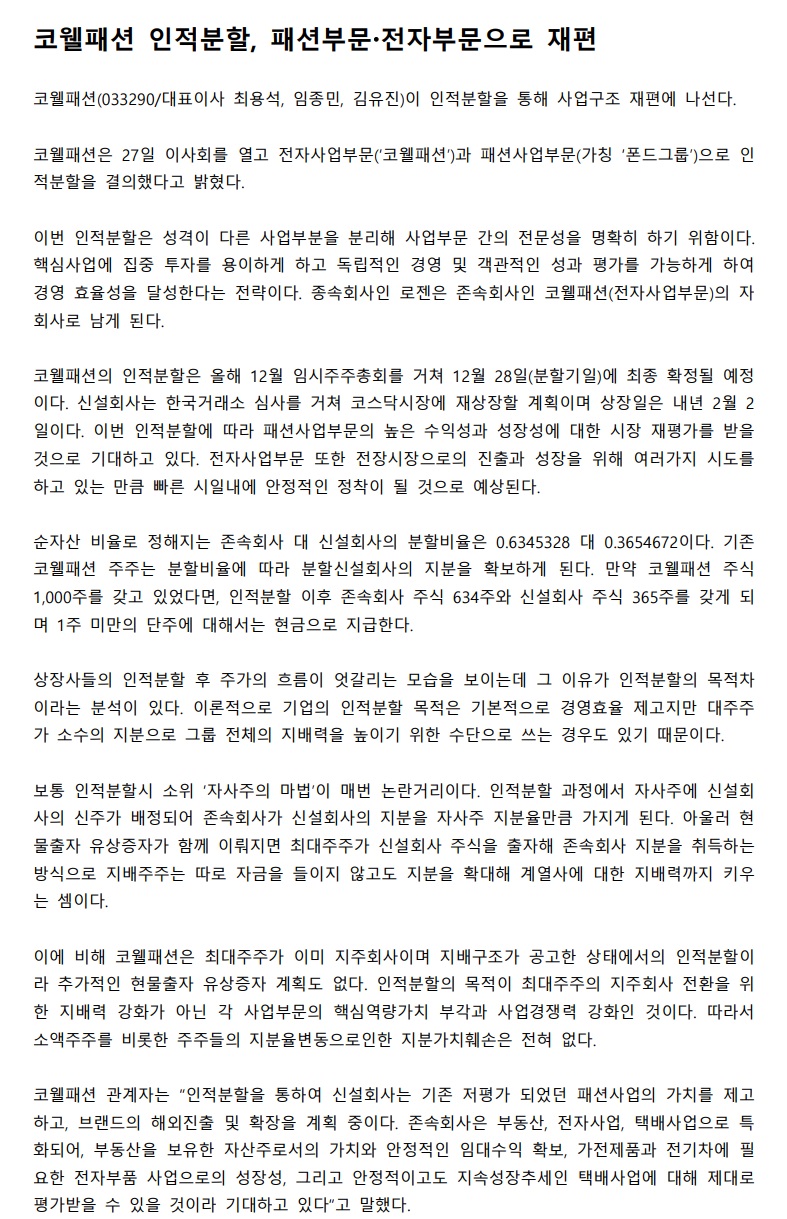 코웰패션 인적분할, 패션부문·전자부문으로 재편

코웰패션(033290/대표이사 최용석, 임종민, 김유진)이 인적분할을 통해 사업구조 재편에 나선다.

코웰패션은 27일 이사회를 열고 전자사업부문('코웰패션')과 패션사업부문(가칭 '폰드그룹')으로 인적분할을 결의했다고 밝혔다.

이번 인적분할은 성격이 다른 사업부분을 분리해 사업부문 간의 전문성을 명확히 하기 위함이다. 핵심사업에 집중 투자를 용이하게 하고 독립적인 경영 및 객관적인 성과 평가를 가능하게 하여 경영 효율성을 달성한다는 전략이다. 종속회사인 로젠은 존속회사인 코웰패션(전자사업부문)의 자회사로 남게 된다.

코웰패션의 인적분할은 올해 12월 임시주주총회를 거쳐 12월 28일(분할기일)에 최종 확정될 예정이다. 신설회사는 한국거래소 심사를 거쳐 코스닥시장에 재상장할 계획이며 상장일은 내년 2월 2일이다. 이번 인적분할에 따라 패션사업부문의 높은 수익성과 성장성에 대한 시장 재평가를 받을 것으로 기대하고 있다. 전자사업부문 또한 전장시장으로의 진출과 성장을 위해 여러가지 시도를 하고 있는 만큼 빠른 시일내에 안정적인 정착이 될 것으로 예상된다.

순자산 비율로 정해지는 존속회사 대 신설회사의 분할비율은 0.6345328 대 0.3654672이다. 기존 코웰패션 주주는 분할비율에 따라 분할신설회사의 지분을 확보하게 된다. 만약 코웰패션 주식 1,000주를 갖고 있었다면, 인적분할 이후 존속회사 주식 634주와 신설회사 주식 365주를 갖게 되며 1주 미만의 단주에 대해서는 현금으로 지급한다.

상장사들의 인적분할 후 주가의 흐름이 엇갈리는 모습을 보이는데 그 이유가 인적분할의 목적차이라는 분석이 있다. 이론적으로 기업의 인적분할 목적은 기본적으로 경영효율 제고지만 대주주가 소수의 지분으로 그룹 전체의 지배력을 높이기 위한 수단으로 쓰는 경우도 있기 때문이다.

보통 인적분할시 소위 '자사주의 마법'이 매번 논란거리이다. 인적분할 과정에서 자사주에 신설회사의 신주가 배정되어 존속회사가 신설회사의 지분을 자사주 지분율만큼 가지게 된다. 아울러 현물출자 유상증자가 함께 이뤄지면 최대주주가 신설회사 주식을 출자해 존속회사 지분을 취득하는 방식으로 지배주주는 따로 자금을 들이지 않고도 지분을 확대해 계열사에 대한 지배력까지 키우는 셈이다.

이에 비해 코웰패션은 최대주주가 이미 지주회사이며 지배구조가 공고한 상태에서의 인적분할이라 추가적인 현물출자 유상증자 계획도 없다. 인적분할의 목적이 최대주주의 지주회사 전환을 위한 지배력 강화가 아닌 각 사업부문의 핵심역량가치 부각과 사업경쟁력 강화인 것이다. 따라서 소액주주를 비롯한 주주들의 지분율변동으로인한 지분가치훼손은 전혀 없다.

코웰패션 관계자는 "인적분할을 통하여 신설회사는 기존 저평가 되었던 패션사업의 가치를 제고하고, 브랜드의 해외진출 및 확장을 계획 중이다. 존속회사은 부동산, 전자사업, 택배사업으로 특화되어, 부동산을 보유한 자산주로서의 가치와 안정적인 임대수익 확보, 가전제품과 전기차에 필요한 전자부품 사업으로의 성장성, 그리고 안정적이고도 지속성장추세인 택배사업에 대해 제대로 평가받을 수 있을 것이라 기대하고 있다"고 말했다.